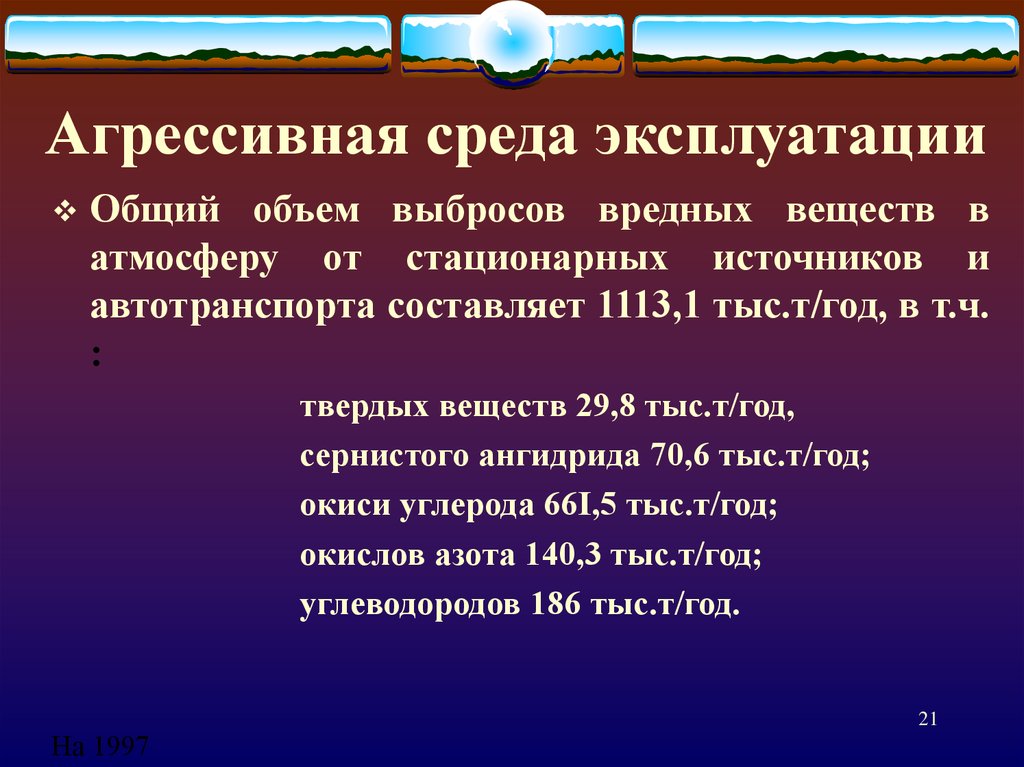 Агрессивная среда эксплуатации

❖ Общий объем выбросов вредных веществ в атмосферу от стационарных источников и автотранспорта составляет 1113,1 тыс.т/год, в т.ч. :

твердых веществ 29,8 тыс.т/год,

сернистого ангидрида 70,6 тыс.т/год;

окиси углерода 66I,5 тыс.т/год;

окислов азота 140,3 тыс.т/год;

углеводородов 186 тыс.т/год.

21

На 1997